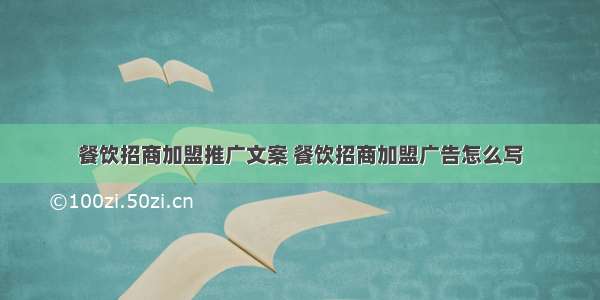 餐饮招商加盟推广文案 餐饮招商加盟广告怎么写

©100zi.50zi.cn